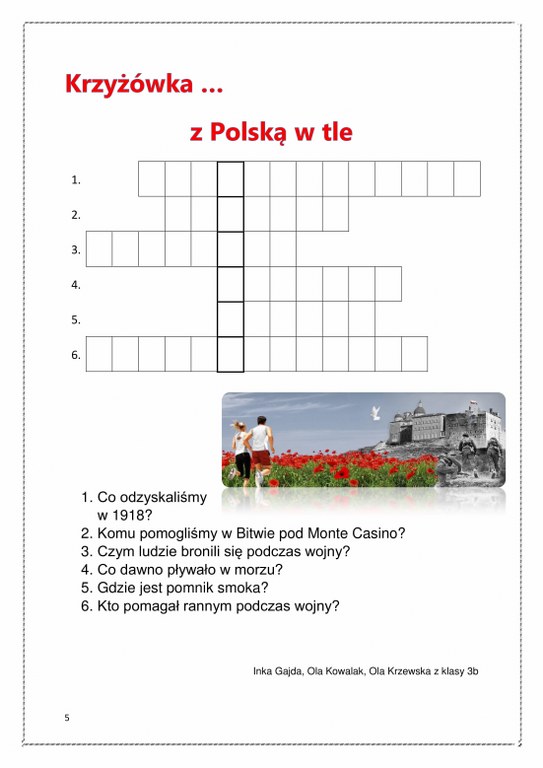 Krzyżówka ...

z Polską w tle

1.

2.

3.

4.

5.

6.

1. Co odzyskaliśmy w 1918?
2. Komu pomogliśmy w Bitwie pod Monte Casino?
3. Czym ludzie bronili się podczas wojny?
4. Co dawno pływało w morzu?
5. Gdzie jest pomnik smoka?
6. Kto pomagał rannym podczas wojny?

Inka Gajda, Ola Kowalak, Ola Krzewska z klasy 3b

5